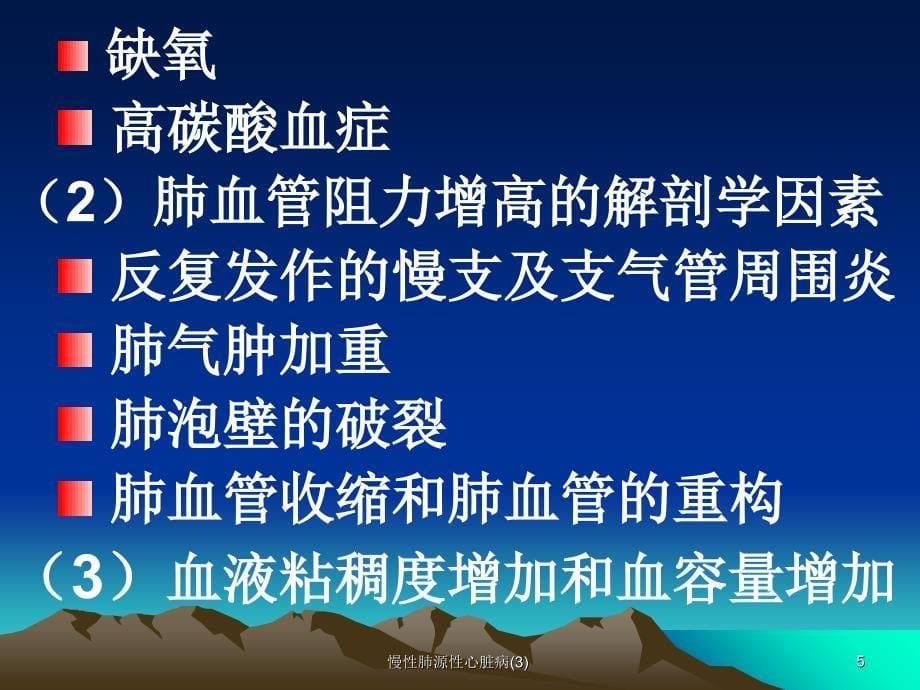 缺氧
高碳酸血症
（2）肺血管阻力增高的解剖学因素
反复发作的慢支及支气管周围炎
肺气肿加重
肺泡壁的破裂
肺血管收缩和肺血管的重构
（3）血液粘稠度增加和血容量增加

慢性肺源性心脏病(3)

5